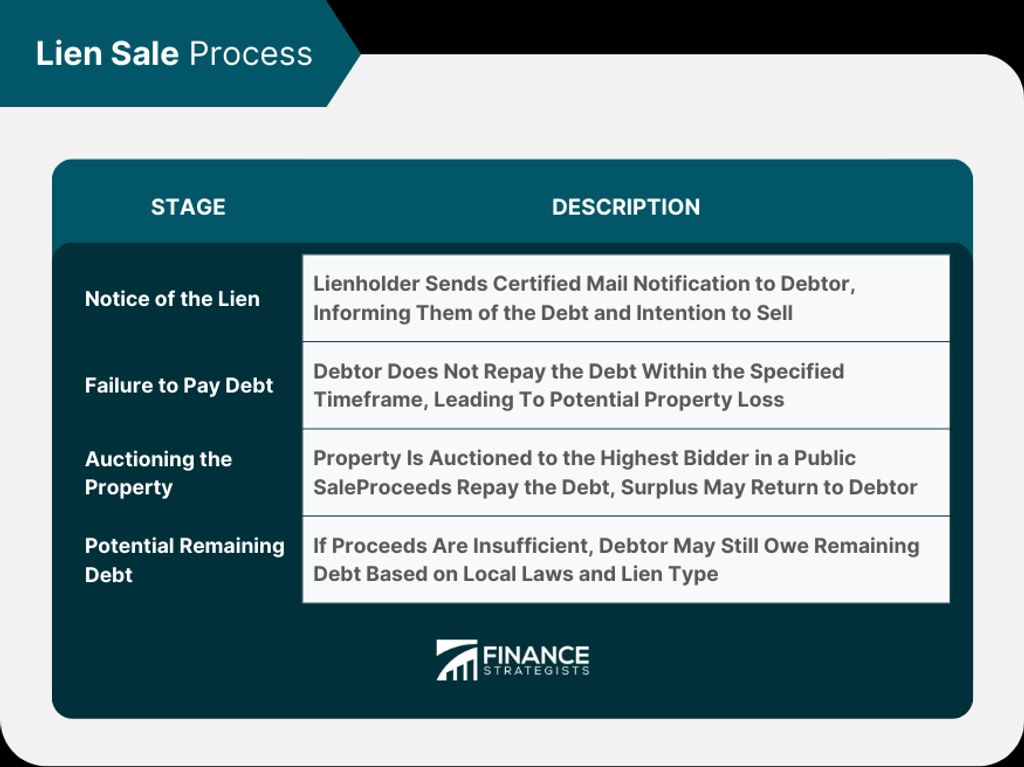 Lien Sale Process

| STAGE | DESCRIPTION |
|---|---|
| Notice of the Lien | Lienholder Sends Certified Mail Notification to Debtor, Informing Them of the Debt and Intention to Sell |
| Failure to Pay Debt | Debtor Does Not Repay the Debt Within the Specified Timeframe, Leading To Potential Property Loss |
| Auctioning the Property | Property Is Auctioned to the Highest Bidder in a Public SaleProceeds Repay the Debt, Surplus May Return to Debtor |
| Potential Remaining Debt | If Proceeds Are Insufficient, Debtor May Still Owe Remaining Debt Based on Local Laws and Lien Type |

FINANCE STRATEGISTS